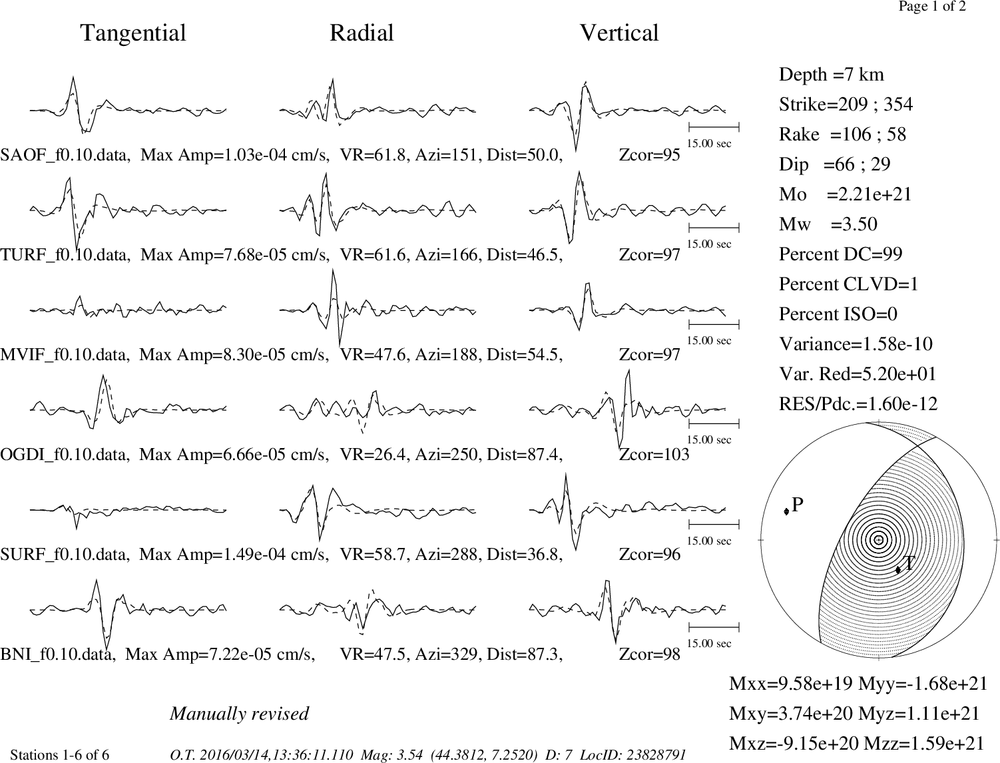 Page 1 of 2

Tangential Radial Vertical

15.00 sec

SAOF_f0.10.data, Max Amp=1.03e-04 cm/s, VR=61.8, Azi=151, Dist=50.0, Zcor=95

15.00 sec

TURF_f0.10.data, Max Amp=7.68e-05 cm/s, VR=61.6, Azi=166, Dist=46.5, Zcor=97

15.00 sec

MVIF_f0.10.data, Max Amp=8.30e-05 cm/s, VR=47.6, Azi=188, Dist=54.5, Zcor=97

15.00 sec

OGDI_f0.10.data, Max Amp=6.66e-05 cm/s, VR=26.4, Azi=250, Dist=87.4, Zcor=103

15.00 sec

SURF_f0.10.data, Max Amp=1.49e-04 cm/s, VR=58.7, Azi=288, Dist=36.8, Zcor=96

15.00 sec

BNI_f0.10.data, Max Amp=7.22e-05 cm/s, VR=47.5, Azi=329, Dist=87.3, Zcor=98

Depth =7 km
Strike=209 ; 354
Rake =106 ; 58
Dip =66 ; 29
Mo =2.21e+21
Mw =3.50
Percent DC=99
Percent CLVD=1
Percent ISO=0
Variance=1.58e-10
Var. Red=5.20e+01
RES/Pdc.=1.60e-12

P
T

Mxx=9.58e+19 Myy=-1.68e+21
Mxy=3.74e+20 Myz=1.11e+21
Mxz=-9.15e+20 Mzz=1.59e+21

Manually revised

Stations 1-6 of 6 O.T. 2016/03/14,13:36:11.110 Mag: 3.54 (44.3812, 7.2520) D: 7 LocID: 23828791